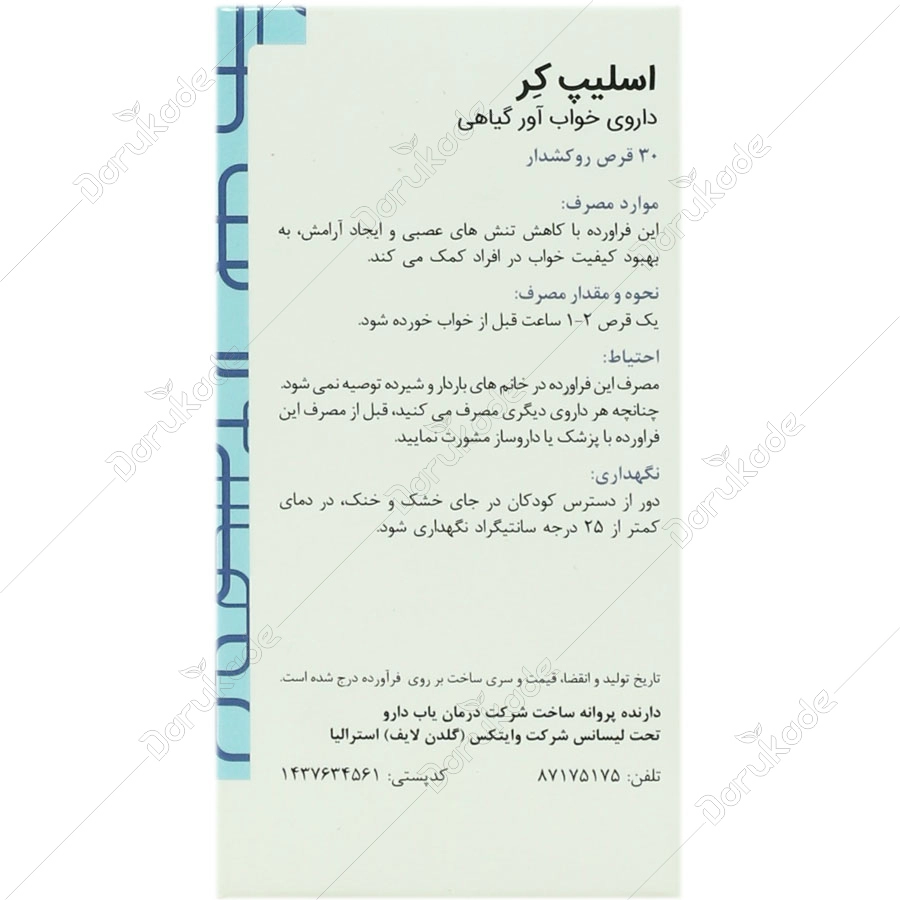 اسلیپ کِر
داروی خواب آور گیاهی
۳۰ قرص روکشدار

موارد مصرف:
این فراورده با کاهش تنش های عصبی و ایجاد آرامش، به بهبود کیفیت خواب در افراد کمک می کند.

نحوه و مقدار مصرف:
یک قرص ۲-۱ ساعت قبل از خواب خورده شود.

احتیاط:
مصرف این فراورده در خانم های باردار و شیرده توصیه نمی شود. چنانچه هر داروی دیگری مصرف می کنید، قبل از مصرف این فراورده با پزشک یا داروساز مشورت نمایید.

نگهداری:
دور از دسترس کودکان در جای خشک و خنک، در دمای کمتر از ۲۵ درجه سانتیگراد نگهداری شود.

تاریخ تولید و انقضا، قیمت و سری ساخت بر روی فرآورده درج شده است.

دارنده پروانه ساخت شرکت درمان یاب دارو
تحت لیسانس شرکت وایتکس (گلدن لایف) استرالیا

تلفن: ۸۷۱۷۵۱۷۵ کدپستی: ۱۴۳۷۶۳۴۵۶۱

Darukade